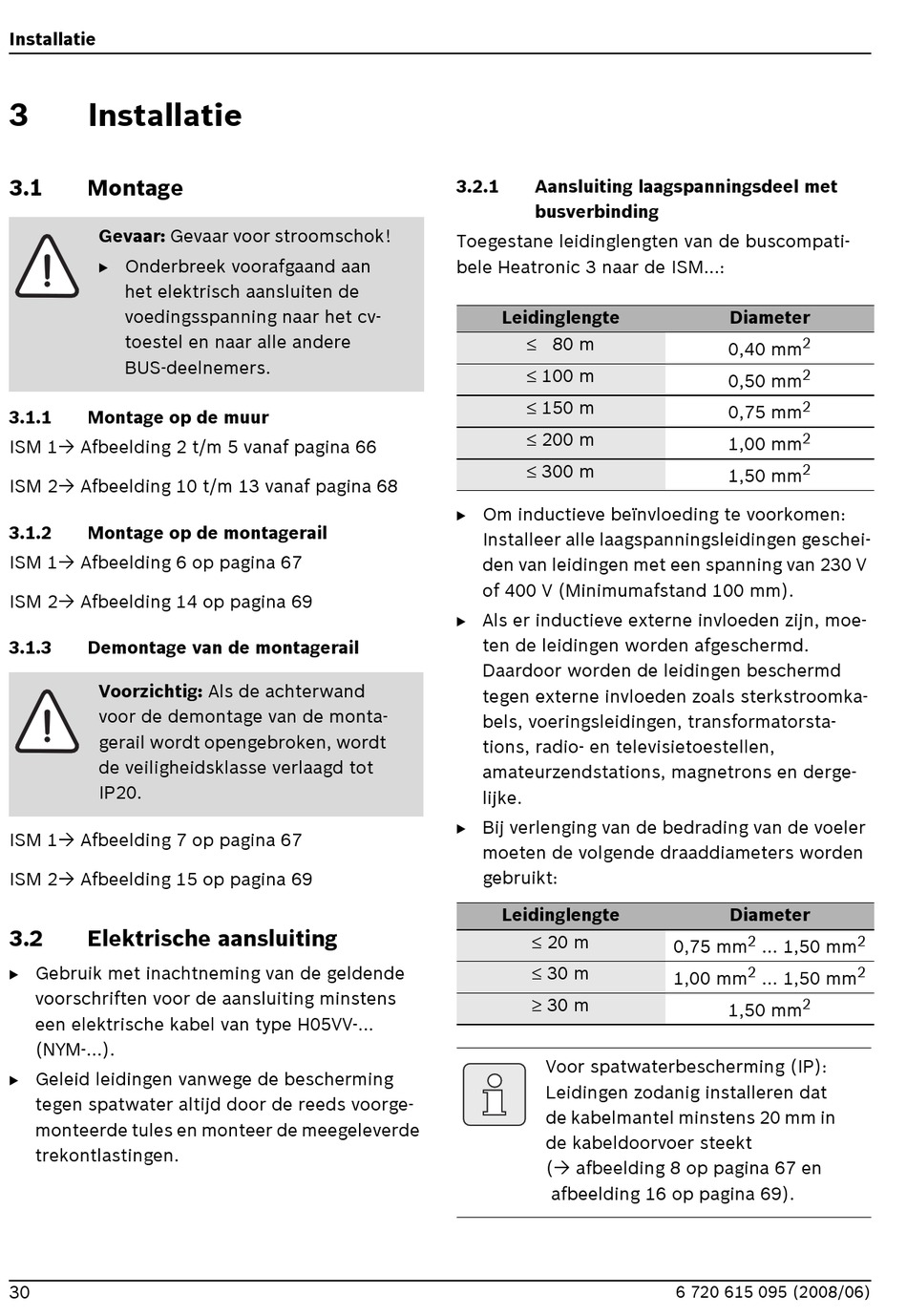 Installatie

3 Installatie

3.1 Montage

Gevaar: Gevaar voor stroomschok!

▶ Onderbreek voorafgaand aan het elektrisch aansluiten de voedingsspanning naar het cv-toestel en naar alle andere BUS-deelnemers.

3.1.1 Montage op de muur

ISM 1→ Afbeelding 2 t/m 5 vanaf pagina 66

ISM 2→ Afbeelding 10 t/m 13 vanaf pagina 68

3.1.2 Montage op de montagerail

ISM 1→ Afbeelding 6 op pagina 67

ISM 2→ Afbeelding 14 op pagina 69

3.1.3 Demontage van de montagerail

Voorzichtig: Als de achterwand voor de demontage van de montagerail wordt opengebroken, wordt de veiligheidsklasse verlaagd tot IP20.

ISM 1→ Afbeelding 7 op pagina 67

ISM 2→ Afbeelding 15 op pagina 69

3.2 Elektrische aansluiting

▶ Gebruik met inachtneming van de geldende voorschriften voor de aansluiting minstens een elektrische kabel van type H05VV-... (NYM-...).

▶ Geleid leidingen vanwege de bescherming tegen spatwater altijd door de reeds voorgemonteerde tules en monteer de meegeleverde trekontlastingen.

3.2.1 Aansluiting laagspanningsdeel met busverbinding

Toegestane leidinglengten van de buscompatibele Heatronic 3 naar de ISM...:

| Leidinglengte | Diameter |
|---|---|
| ≤ 80 m | 0,40 mm$^2$ |
| ≤ 100 m | 0,50 mm$^2$ |
| ≤ 150 m | 0,75 mm$^2$ |
| ≤ 200 m | 1,00 mm$^2$ |
| ≤ 300 m | 1,50 mm$^2$ |

▶ Om inductieve beïnvloeding te voorkomen: Installeer alle laagspanningsleidingen gescheiden van leidingen met een spanning van 230 V of 400 V (Minimumafstand 100 mm).

▶ Als er inductieve externe invloeden zijn, moeten de leidingen worden afgeschermd. Daardoor worden de leidingen beschermd tegen externe invloeden zoals sterkstroomkabels, voeringsleidingen, transformatorstations, radio- en televisietoestellen, amateurzendstations, magnetrons en dergelijke.

▶ Bij verlenging van de bedrading van de voeler moeten de volgende draaddiameters worden gebruikt:

| Leidinglengte | Diameter |
|---|---|
| ≤ 20 m | 0,75 mm$^2$ ... 1,50 mm$^2$ |
| ≤ 30 m | 1,00 mm$^2$ ... 1,50 mm$^2$ |
| ≥ 30 m | 1,50 mm$^2$ |

Voor spatwaterbescherming (IP): Leidingen zodanig installeren dat de kabelmantel minstens 20 mm in de kabeldoorvoer steekt (→ afbeelding 8 op pagina 67 en afbeelding 16 op pagina 69).

30 6 720 615 095 (2008/06)